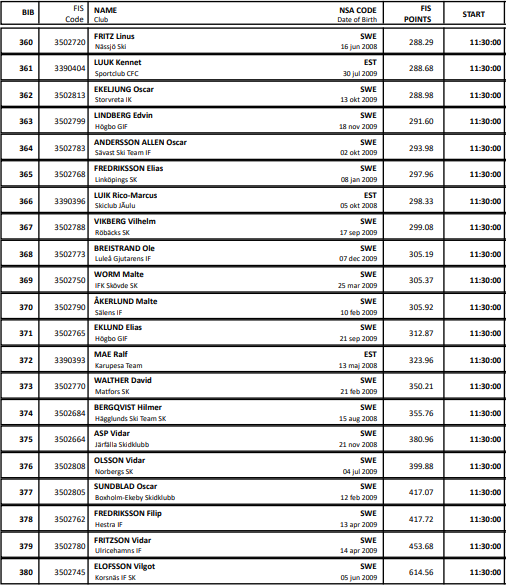 | BIB | FIS Code | NAME Club | NSA CODE Date of Birth | FIS POINTS | START |
|---|---|---|---|---|---|
| 360 | 3502720 | FRITZ Linus Nässjö Ski | SWE 16 jun 2008 | 288.29 | 11:30:00 |
| 361 | 3390404 | LUUK Kennet Sportclub CFC | EST 30 jul 2009 | 288.68 | 11:30:00 |
| 362 | 3502813 | EKELJUNG Oscar Storvreta IK | SWE 13 okt 2009 | 288.98 | 11:30:00 |
| 363 | 3502799 | LINDBERG Edvin Högbo GIF | SWE 18 nov 2009 | 291.60 | 11:30:00 |
| 364 | 3502783 | ANDERSSON ALLEN Oscar Sävast Ski Team IF | SWE 02 okt 2009 | 293.98 | 11:30:00 |
| 365 | 3502768 | FREDRIKSSON Elias Linköpings SK | SWE 08 jan 2009 | 297.96 | 11:30:00 |
| 366 | 3390396 | LUIK Rico-Marcus Skiclub JÃulu | EST 05 okt 2008 | 298.33 | 11:30:00 |
| 367 | 3502788 | VIKBERG Vilhelm Röbäcks SK | SWE 17 sep 2009 | 299.08 | 11:30:00 |
| 368 | 3502773 | BREISTRAND Ole Luleå Gjutarens IF | SWE 07 dec 2009 | 305.19 | 11:30:00 |
| 369 | 3502750 | WORM Malte IFK Skövde SK | SWE 25 mar 2009 | 305.37 | 11:30:00 |
| 370 | 3502790 | ÅKERLUND Malte Sälens IF | SWE 10 feb 2009 | 305.92 | 11:30:00 |
| 371 | 3502765 | EKLUND Elias Högbo GIF | SWE 21 sep 2009 | 312.87 | 11:30:00 |
| 372 | 3390393 | MAE Ralf Karupesa Team | EST 13 maj 2008 | 323.96 | 11:30:00 |
| 373 | 3502770 | WALTHER David Matfors SK | SWE 21 feb 2009 | 350.21 | 11:30:00 |
| 374 | 3502684 | BERGQVIST Hilmer Hägglunds Ski Team SK | SWE 15 aug 2008 | 355.76 | 11:30:00 |
| 375 | 3502664 | ASP Vidar Järfälla Skidklubb | SWE 21 nov 2008 | 380.96 | 11:30:00 |
| 376 | 3502808 | OLSSON Vidar Norbergs SK | SWE 04 jul 2009 | 399.88 | 11:30:00 |
| 377 | 3502805 | SUNDBLAD Oscar Boxholm-Ekeby Skidklubb | SWE 12 feb 2009 | 417.07 | 11:30:00 |
| 378 | 3502762 | FREDRIKSSON Filip Hestra IF | SWE 13 apr 2009 | 417.72 | 11:30:00 |
| 379 | 3502780 | FRITZSON Vidar Ulricehamns IF | SWE 14 apr 2009 | 453.68 | 11:30:00 |
| 380 | 3502745 | ELOFSSON Vilgot Korsnäs IF SK | SWE 05 jun 2009 | 614.56 | 11:30:00 |